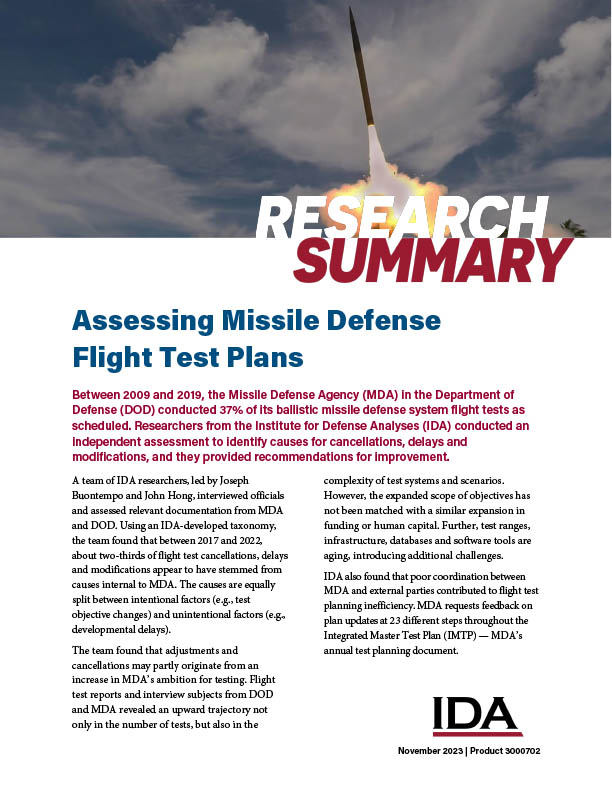 RESEARCH SUMMARY

Assessing Missile Defense Flight Test Plans

Between 2009 and 2019, the Missile Defense Agency (MDA) in the Department of Defense (DOD) conducted 37% of its ballistic missile defense system flight tests as scheduled. Researchers from the Institute for Defense Analyses (IDA) conducted an independent assessment to identify causes for cancellations, delays and modifications, and they provided recommendations for improvement.

A team of IDA researchers, led by Joseph Buontempo and John Hong, interviewed officials and assessed relevant documentation from MDA and DOD. Using an IDA-developed taxonomy, the team found that between 2017 and 2022, about two-thirds of flight test cancellations, delays and modifications appear to have stemmed from causes internal to MDA. The causes are equally split between intentional factors (e.g., test objective changes) and unintentional factors (e.g., developmental delays).

The team found that adjustments and cancellations may partly originate from an increase in MDA's ambition for testing. Flight test reports and interview subjects from DOD and MDA revealed an upward trajectory not only in the number of tests, but also in the complexity of test systems and scenarios. However, the expanded scope of objectives has not been matched with a similar expansion in funding or human capital. Further, test ranges, infrastructure, databases and software tools are aging, introducing additional challenges.

IDA also found that poor coordination between MDA and external parties contributed to flight test planning inefficiency. MDA requests feedback on plan updates at 23 different steps throughout the Integrated Master Test Plan (IMTP) — MDA's annual test planning document.

IDA

November 2023 | Product 3000702